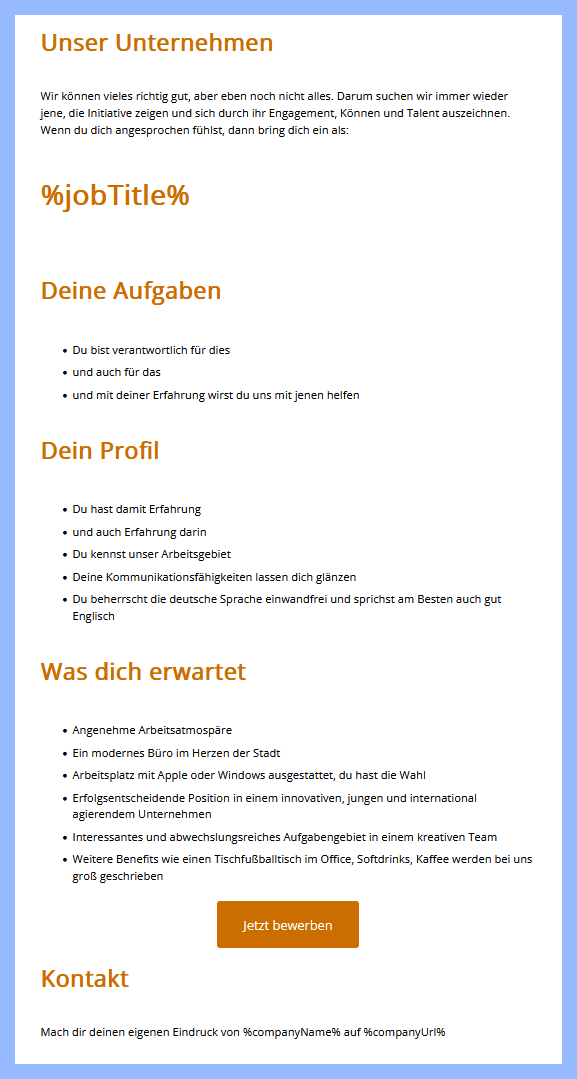 Unser Unternehmen

Wir können vieles richtig gut, aber eben noch nicht alles. Darum suchen wir immer wieder jene, die Initiative zeigen und sich durch ihr Engagement, Können und Talent auszeichnen. Wenn du dich angesprochen fühlst, dann bring dich ein als:

%jobTitle%

Deine Aufgaben

- Du bist verantwortlich für dies
- und auch für das
- und mit deiner Erfahrung wirst du uns mit jenen helfen

Dein Profil

- Du hast damit Erfahrung
- und auch Erfahrung darin
- Du kennst unser Arbeitsgebiet
- Deine Kommunikationsfähigkeiten lassen dich glänzen
- Du beherrscht die deutsche Sprache einwandfrei und sprichst am Besten auch gut Englisch

Was dich erwartet

- Angenehme Arbeitsatmospäre
- Ein modernes Büro im Herzen der Stadt
- Arbeitsplatz mit Apple oder Windows ausgestattet, du hast die Wahl
- Erfolgsentscheidende Position in einem innovativen, jungen und international agierendem Unternehmen
- Interessantes und abwechslungsreiches Aufgabengebiet in einem kreativen Team
- Weitere Benefits wie einen Tischfußballtisch im Office, Softdrinks, Kaffee werden bei uns groß geschrieben

Jetzt bewerben

Kontakt

Mach dir deinen eigenen Eindruck von %companyName% auf %companyUrl%